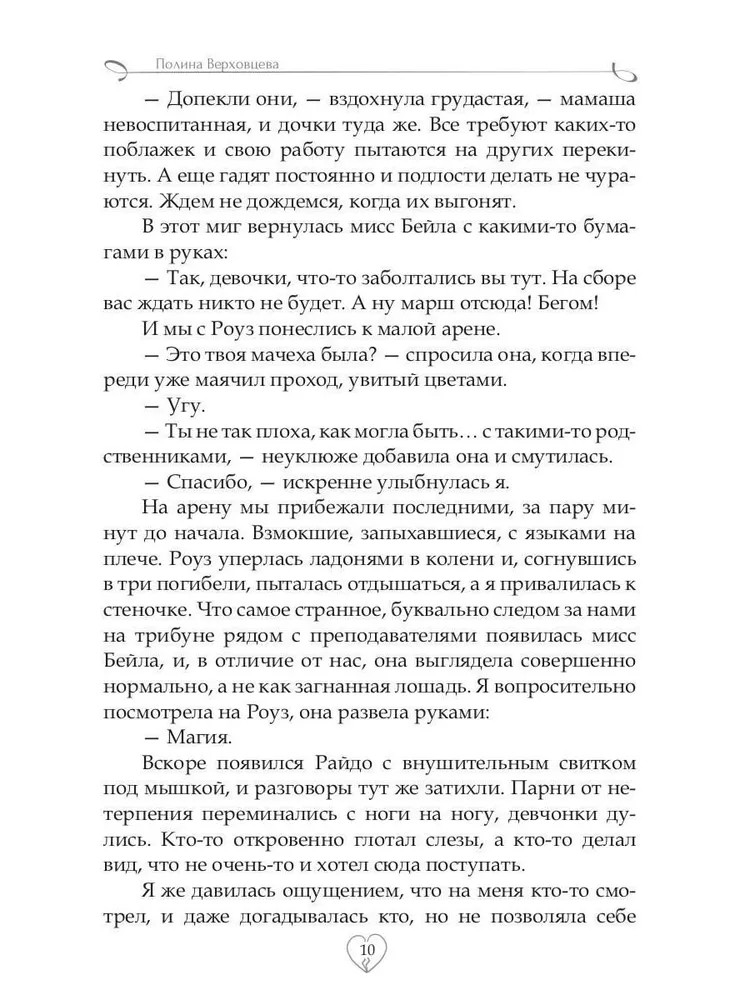 Полина Верховцева

— Допекли они, — вздохнула грудастая, — мамаша невоспитанная, и дочки туда же. Все требуют каких-то поблажек и свою работу пытаются на других перекинуть. А еще гадят постоянно и подлости делать не чураются. Ждем не дождемся, когда их выгонят.

В этот миг вернулась мисс Бейла с какими-то бумагами в руках:

— Так, девочки, что-то заболтались вы тут. На сборе вас ждать никто не будет. А ну марш отсюда! Бегом!

И мы с Роуз понеслись к малой арене.

— Это твоя мачеха была? — спросила она, когда впереди уже маячил проход, увитый цветами.

— Угу.

— Ты не так плоха, как могла быть… с такими-то родственниками, — неуклюже добавила она и смутилась.

— Спасибо, — искренне улыбнулась я.

На арену мы прибежали последними, за пару минут до начала. Взмокшие, запыхавшиеся, с языками на плече. Роуз уперлась ладонями в колени и, согнувшись в три погибели, пыталась отдышаться, а я привалилась к стеночке. Что самое странное, буквально следом за нами на трибуне рядом с преподавателями появилась мисс Бейла, и, в отличие от нас, она выглядела совершенно нормально, а не как загнанная лошадь. Я вопросительно посмотрела на Роуз, она развела руками:

— Магия.

Вскоре появился Райдо с внушительным свитком под мышкой, и разговоры тут же затихли. Парни от нетерпения переминались с ноги на ногу, девчонки дулись. Кто-то откровенно глотал слезы, а кто-то делал вид, что не очень-то и хотел сюда поступать.

Я же давилась ощущением, что на меня кто-то смотрел, и даже догадывалась кто, но не позволяла себе

10